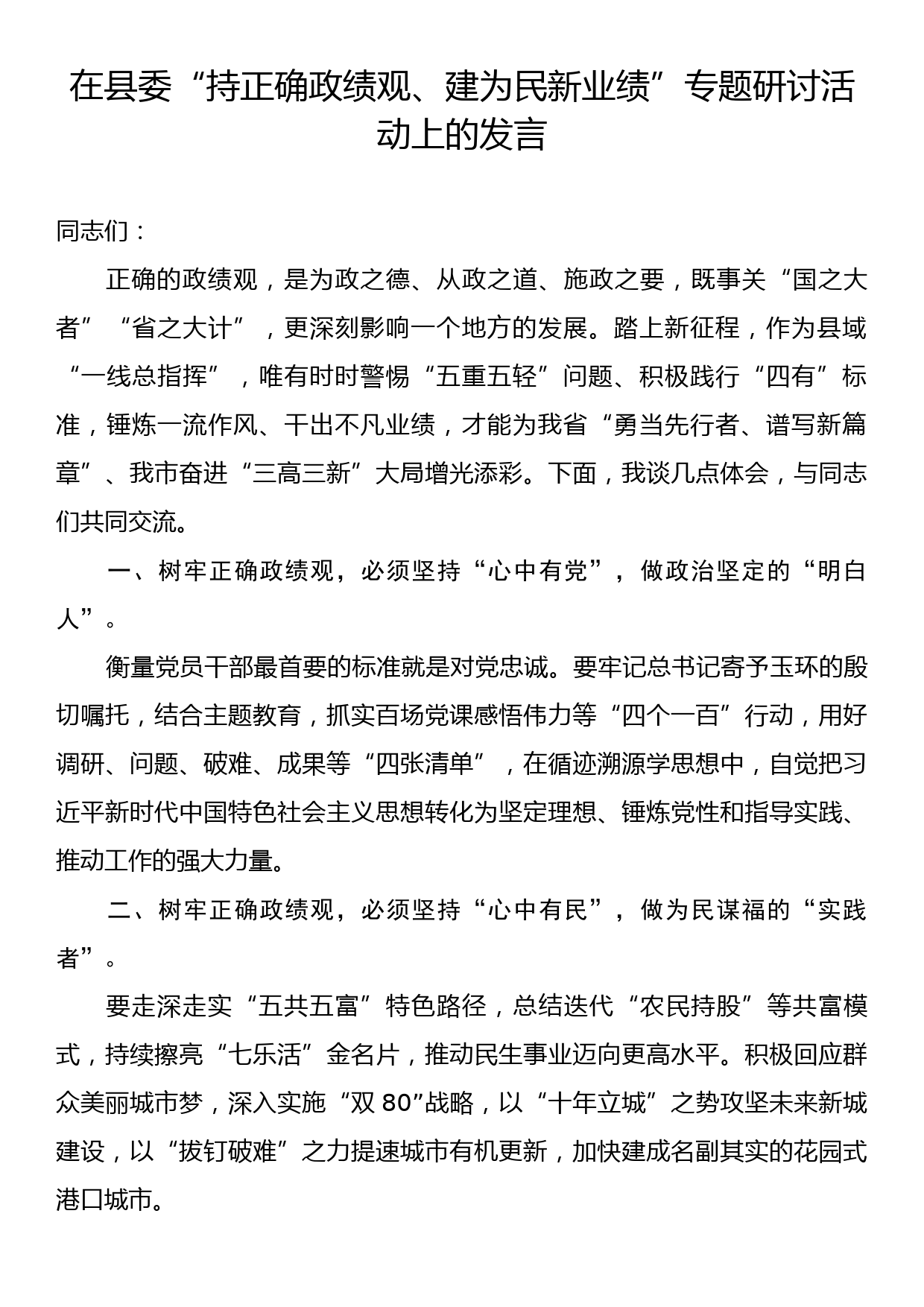 在县委“持正确政绩观、建为民新业绩”专题研讨活动上的发言

同志们：

正确的政绩观，是为政之德、从政之道、施政之要，既事关“国之大者”“省之大计”，更深刻影响一个地方的发展。踏上新征程，作为县域“一线总指挥”，唯有时时警惕“五重五轻”问题、积极践行“四有”标准，锤炼一流作风、干出不凡业绩，才能为我省“勇当先行者、谱写新篇章”、我市奋进“三高三新”大局增光添彩。下面，我谈几点体会，与同志们共同交流。

一、树牢正确政绩观，必须坚持“心中有党”，做政治坚定的“明白人”。

衡量党员干部最首要的标准就是对党忠诚。要牢记总书记寄予玉环的殷切嘱托，结合主题教育，抓实百场党课感悟伟力等“四个一百”行动，用好调研、问题、破难、成果等“四张清单”，在循迹溯源学思想中，自觉把习近平新时代中国特色社会主义思想转化为坚定理想、锤炼党性和指导实践、推动工作的强大力量。

二、树牢正确政绩观，必须坚持“心中有民”，做为民谋福的“实践者”。

要走深走实“五共五富”特色路径，总结迭代“农民持股”等共富模式，持续擦亮“七乐活”金名片，推动民生事业迈向更高水平。积极回应群众美丽城市梦，深入实施“双80”战略，以“十年立城”之势攻坚未来新城建设，以“拔钉破难”之力提速城市有机更新，加快建成名副其实的花园式港口城市。